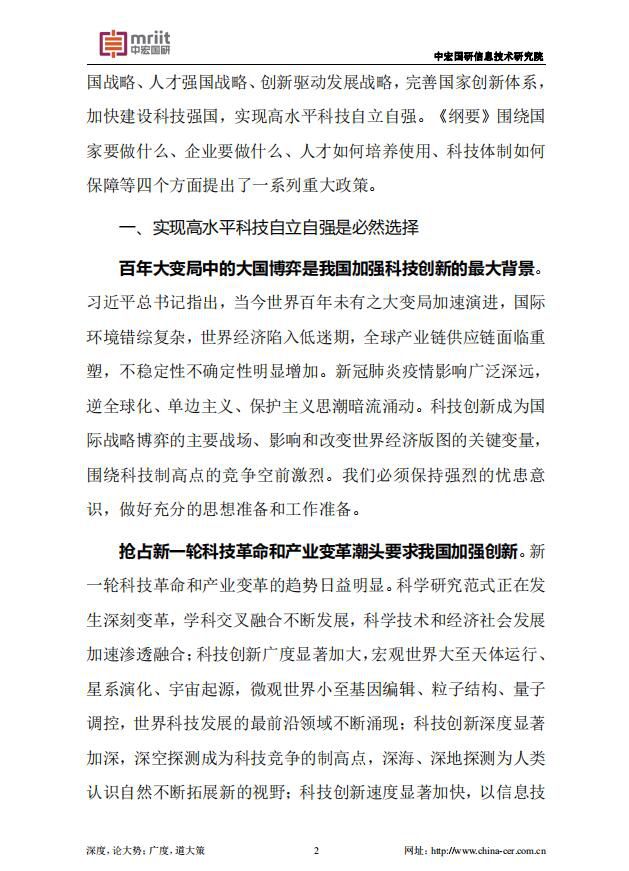 mriit 中宏国研

中宏国研信息技术研究院

国战略、人才强国战略、创新驱动发展战略，完善国家创新体系，加快建设科技强国，实现高水平科技自立自强。《纲要》围绕国家要做什么、企业要做什么、人才如何培养使用、科技体制如何保障等四个方面提出了一系列重大政策。

一、实现高水平科技自立自强是必然选择

百年大变局中的大国博弈是我国加强科技创新的最大背景。习近平总书记指出，当今世界百年未有之大变局加速演进，国际环境错综复杂，世界经济陷入低迷期，全球产业链供应链面临重塑，不稳定性不确定性明显增加。新冠肺炎疫情影响广泛深远，逆全球化、单边主义、保护主义思潮暗流涌动。科技创新成为国际战略博弈的主要战场、影响和改变世界经济版图的关键变量，围绕科技制高点的竞争空前激烈。我们必须保持强烈的忧患意识，做好充分的思想准备和工作准备。

抢占新一轮科技革命和产业变革潮头要求我国加强创新。新一轮科技革命和产业变革的趋势日益明显。科学研究范式正在发生深刻变革，学科交叉融合不断发展，科学技术和经济社会发展加速渗透融合；科技创新广度显著加大，宏观世界大至天体运行、星系演化、宇宙起源，微观世界小至基因编辑、粒子结构、量子调控，世界科技发展的最前沿领域不断涌现；科技创新深度显著加深，深空探测成为科技竞争的制高点，深海、深地探测为人类认识自然不断拓展新的视野；科技创新速度显著加快，以信息技

深度，论大势；广度，道大策

2

网址：http://www.china-cer.com.cn